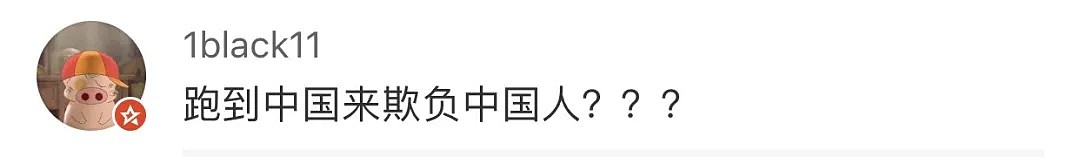 1black11
跑到中国来欺负中国人？？？